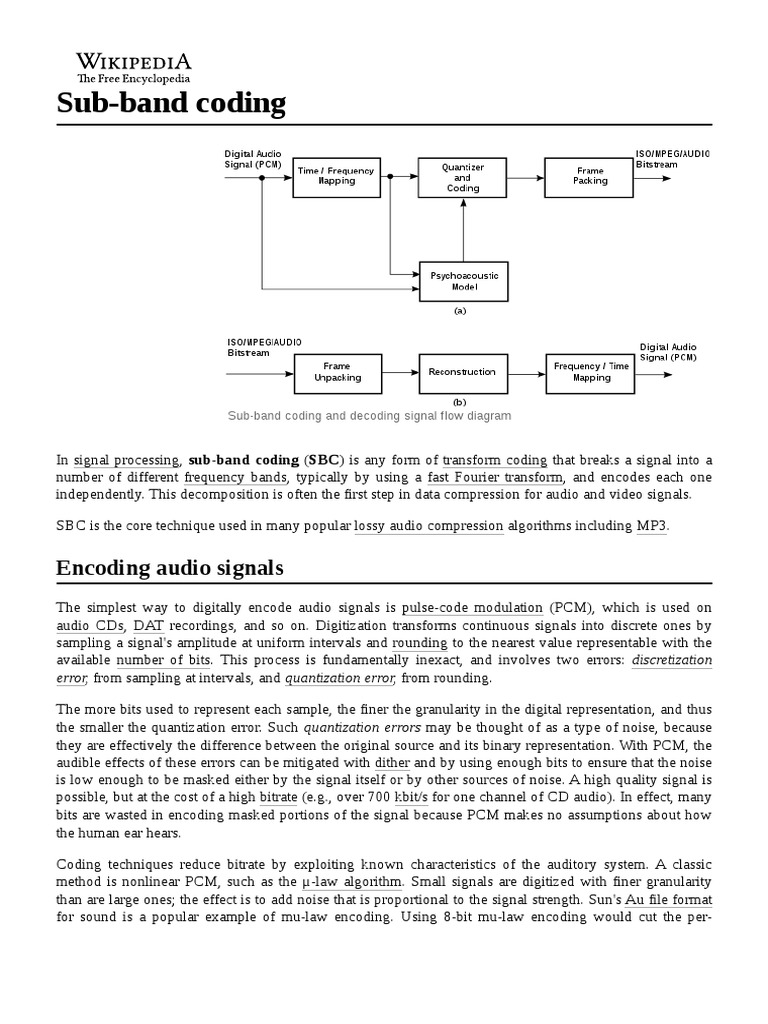 WIKIPEDIA
The Free Encyclopedia

Sub-band coding

Digital Audio Signal (PCM)

Time / Frequency Mapping

Quantizer and Coding

Frame Packing

ISO/MPEG/AUDIO Bitstream

Psychoacoustic Model

(a)

ISO/MPEG/AUDIO Bitstream

Frame Unpacking

Reconstruction

Frequency / Time Mapping

Digital Audio Signal (PCM)

(b)

Sub-band coding and decoding signal flow diagram

In signal processing, sub-band coding (SBC) is any form of transform coding that breaks a signal into a number of different frequency bands, typically by using a fast Fourier transform, and encodes each one independently. This decomposition is often the first step in data compression for audio and video signals.

SBC is the core technique used in many popular lossy audio compression algorithms including MP3.

Encoding audio signals

The simplest way to digitally encode audio signals is pulse-code modulation (PCM), which is used on audio CDs, DAT recordings, and so on. Digitization transforms continuous signals into discrete ones by sampling a signal's amplitude at uniform intervals and rounding to the nearest value representable with the available number of bits. This process is fundamentally inexact, and involves two errors: discretization error, from sampling at intervals, and quantization error, from rounding.

The more bits used to represent each sample, the finer the granularity in the digital representation, and thus the smaller the quantization error. Such quantization errors may be thought of as a type of noise, because they are effectively the difference between the original source and its binary representation. With PCM, the audible effects of these errors can be mitigated with dither and by using enough bits to ensure that the noise is low enough to be masked either by the signal itself or by other sources of noise. A high quality signal is possible, but at the cost of a high bitrate (e.g., over 700 kbit/s for one channel of CD audio). In effect, many bits are wasted in encoding masked portions of the signal because PCM makes no assumptions about how the human ear hears.

Coding techniques reduce bitrate by exploiting known characteristics of the auditory system. A classic method is nonlinear PCM, such as the μ-law algorithm. Small signals are digitized with finer granularity than are large ones; the effect is to add noise that is proportional to the signal strength. Sun's Au file format for sound is a popular example of mu-law encoding. Using 8-bit mu-law encoding would cut the per-